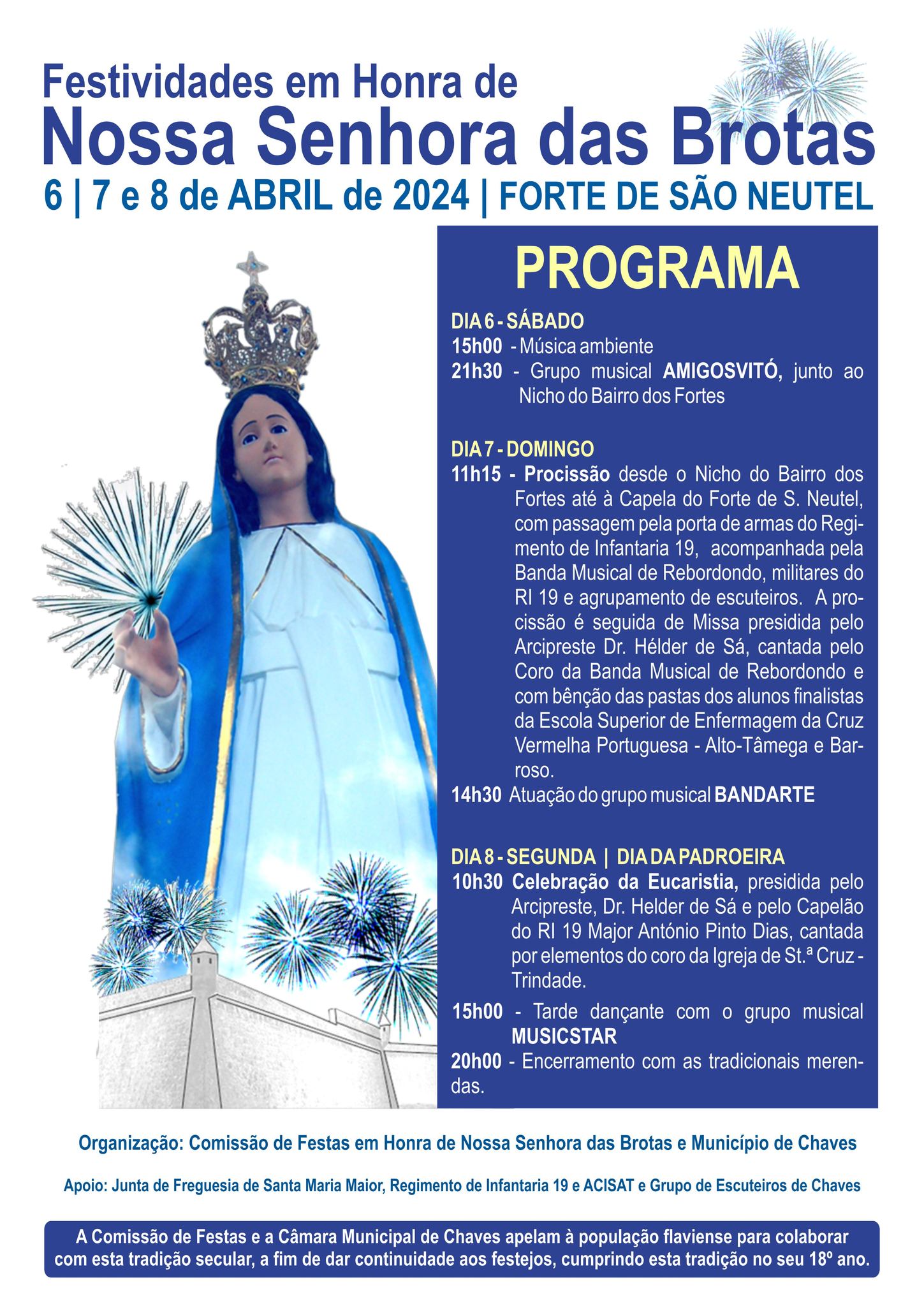 Festividades em Honra de
Nossa Senhora das Brotas
6 | 7 e 8 de ABRIL de 2024 | FORTE DE SÃO NEUTEL

PROGRAMA

DIA 6 - SÁBADO
15h00 - Música ambiente
21h30 - Grupo musical AMIGOSVITÓ, junto ao Nicho do Bairro dos Fortes

DIA 7 - DOMINGO
11h15 - Procissão desde o Nicho do Bairro dos Fortes até à Capela do Forte de S. Neutel, com passagem pela porta de armas do Regimento de Infantaria 19, acompanhada pela Banda Musical de Rebordondo, militares do RI 19 e agrupamento de escuteiros. A procissão é seguida de Missa presidida pelo Arcipreste Dr. Hélder de Sá, cantada pelo Coro da Banda Musical de Rebordondo e com bênção das pastas dos alunos finalistas da Escola Superior de Enfermagem da Cruz Vermelha Portuguesa - Alto-Tâmega e Barroso.
14h30 Atuação do grupo musical BANDARTE

DIA 8 - SEGUNDA | DIA DA PADROEIRA
10h30 Celebração da Eucaristia, presidida pelo Arcipreste, Dr. Helder de Sá e pelo Capelão do RI 19 Major António Pinto Dias, cantada por elementos do coro da Igreja de St.ª Cruz - Trindade.
15h00 - Tarde dançante com o grupo musical MUSICSTAR
20h00 - Encerramento com as tradicionais merendas.

Organização: Comissão de Festas em Honra de Nossa Senhora das Brotas e Município de Chaves

Apoio: Junta de Freguesia de Santa Maria Maior, Regimento de Infantaria 19 e ACISAT e Grupo de Escuteiros de Chaves

A Comissão de Festas e a Câmara Municipal de Chaves apelam à população flaviense para colaborar com esta tradição secular, a fim de dar continuidade aos festejos, cumprindo esta tradição no seu 18º ano.